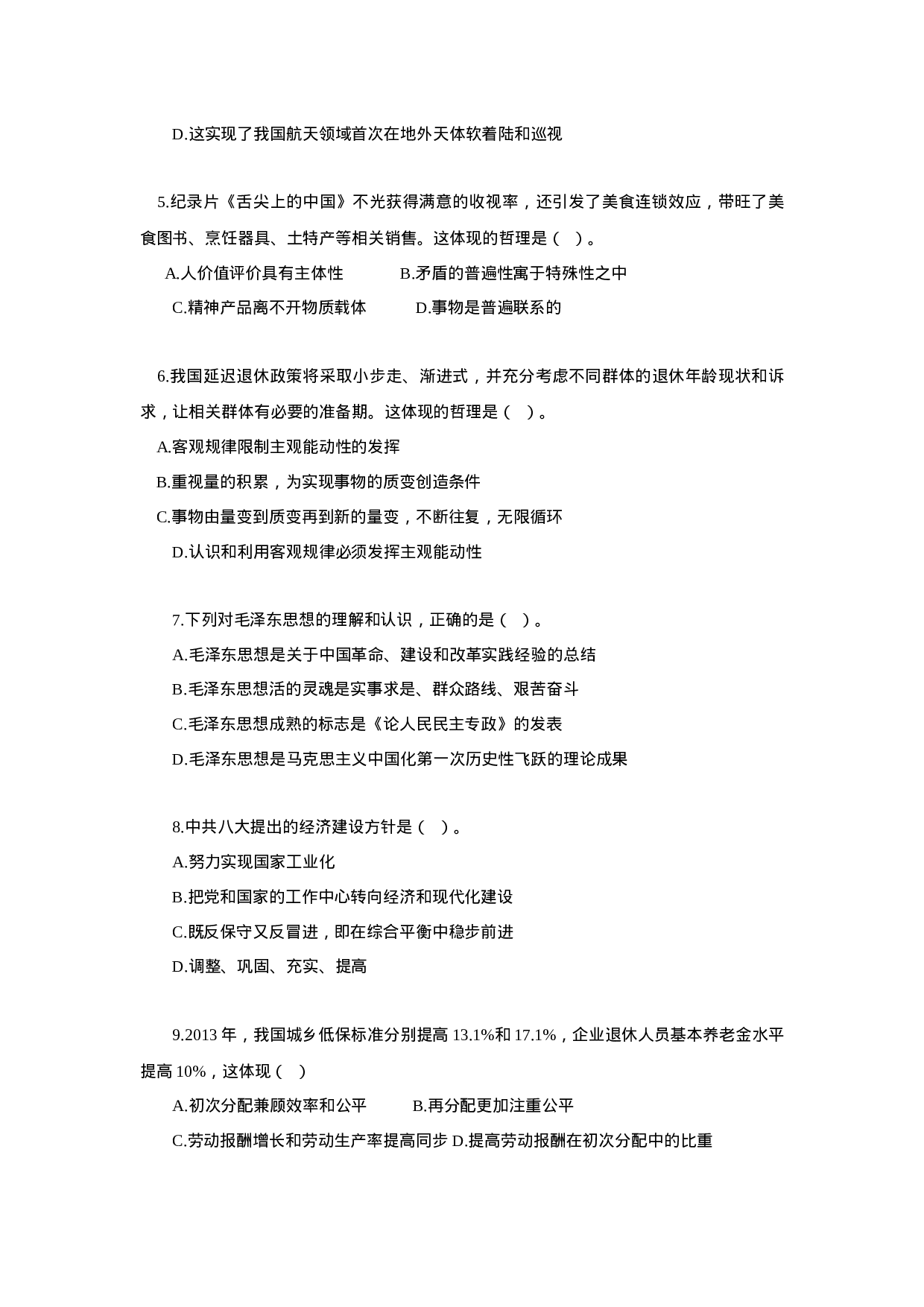 D.这实现了我国航天领域首次在地外天体软着陆和巡视

5.纪录片《舌尖上的中国》不光获得满意的收视率，还引发了美食连锁效应，带旺了美食图书、烹饪器具、土特产等相关销售。这体现的哲理是（ ）。

A.人价值评价具有主体性 B.矛盾的普遍性寓于特殊性之中

C.精神产品离不开物质载体 D.事物是普遍联系的

6.我国延迟退休政策将采取小步走、渐进式，并充分考虑不同群体的退休年龄现状和诉求，让相关群体有必要的准备期。这体现的哲理是（ ）。

A.客观规律限制主观能动性的发挥

B.重视量的积累，为实现事物的质变创造条件

C.事物由量变到质变再到新的量变，不断往复，无限循环

D.认识和利用客观规律必须发挥主观能动性

7.下列对毛泽东思想的理解和认识，正确的是（ ）。

A.毛泽东思想是关于中国革命、建设和改革实践经验的总结

B.毛泽东思想活的灵魂是实事求是、群众路线、艰苦奋斗

C.毛泽东思想成熟的标志是《论人民民主专政》的发表

D.毛泽东思想是马克思主义中国化第一次历史性飞跃的理论成果

8.中共八大提出的经济建设方针是（ ）。

A.努力实现国家工业化

B.把党和国家的工作中心转向经济和现代化建设

C.既反保守又反冒进，即在综合平衡中稳步前进

D.调整、巩固、充实、提高

9.2013 年，我国城乡低保标准分别提高 13.1%和 17.1%，企业退休人员基本养老金水平提高 10%，这体现（ ）

A.初次分配兼顾效率和公平 B.再分配更加注重公平

C.劳动报酬增长和劳动生产率提高同步 D.提高劳动报酬在初次分配中的比重